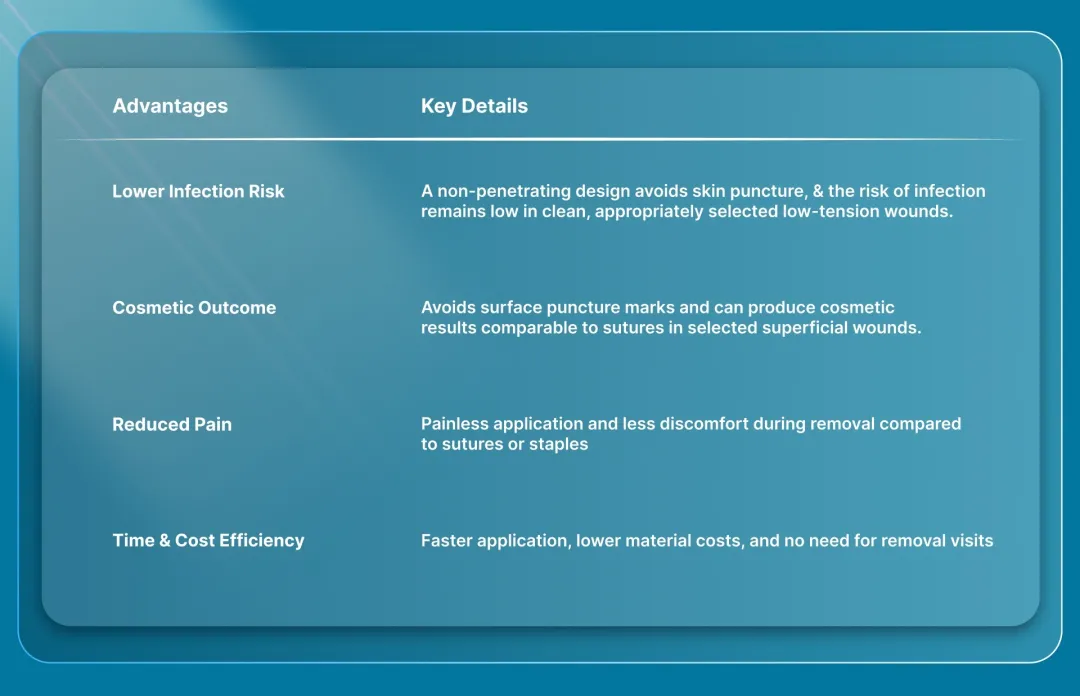 | Advantages | Key Details |
|---|---|
| Lower Infection Risk | A non-penetrating design avoids skin puncture, & the risk of infection remains low in clean, appropriately selected low-tension wounds. |
| Cosmetic Outcome | Avoids surface puncture marks and can produce cosmetic results comparable to sutures in selected superficial wounds. |
| Reduced Pain | Painless application and less discomfort during removal compared to sutures or staples |
| Time & Cost Efficiency | Faster application, lower material costs, and no need for removal visits |